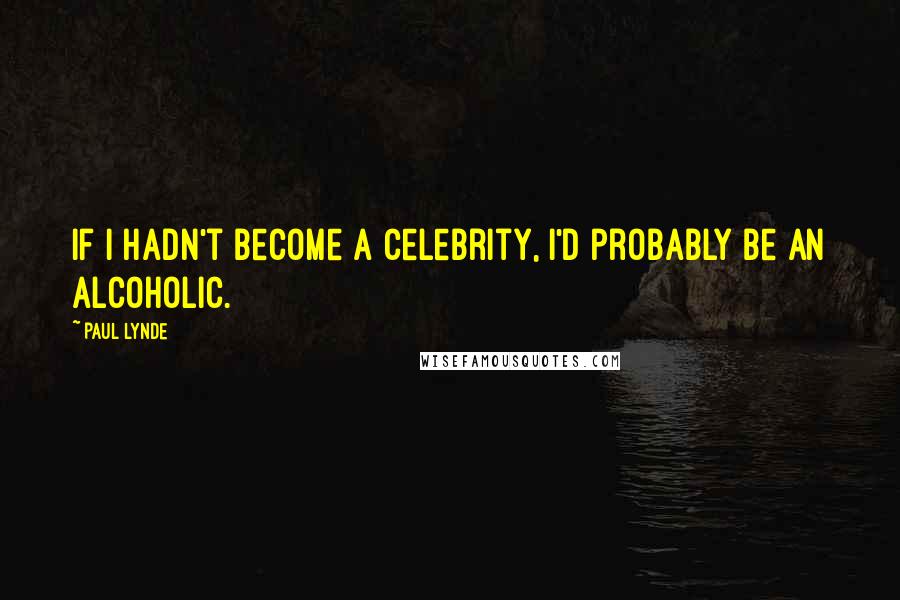 IF I HADN'T BECOME A CELEBRITY, I'D PROBABLY BE AN ALCOHOLIC.

~ PAUL LYNDE

WISEFAMOUSQUOTES.COM